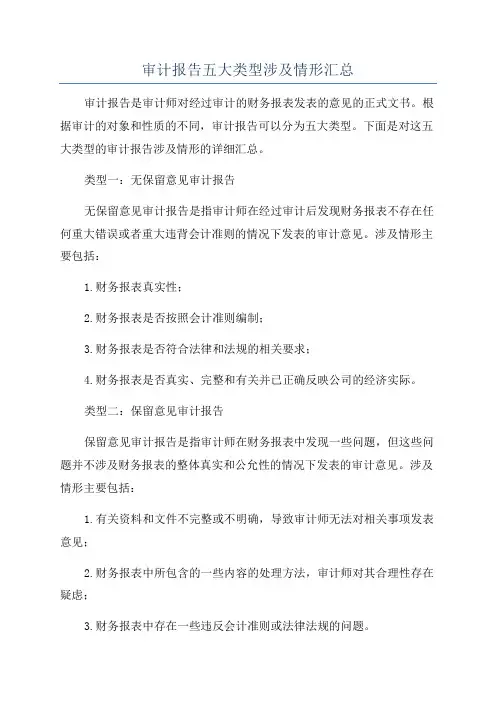 审计报告五大类型涉及情形汇总

审计报告是审计师对经过审计的财务报表发表的意见的正式文书。根据审计的对象和性质的不同，审计报告可以分为五大类型。下面是对这五大类型的审计报告涉及情形的详细汇总。

类型一：无保留意见审计报告

无保留意见审计报告是指审计师在经过审计后发现财务报表不存在任何重大错误或者重大违背会计准则的情况下发表的审计意见。涉及情形主要包括：

1.财务报表真实性；

2.财务报表是否按照会计准则编制；

3.财务报表是否符合法律和法规的相关要求；

4.财务报表是否真实、完整和有关并已正确反映公司的经济实际。

类型二：保留意见审计报告

保留意见审计报告是指审计师在财务报表中发现一些问题，但这些问题并不涉及财务报表的整体真实和公允性的情况下发表的审计意见。涉及情形主要包括：

1.有关资料和文件不完整或不明确，导致审计师无法对相关事项发表意见；

2.财务报表中所包含的一些内容的处理方法，审计师对其合理性存在疑虑；

3.财务报表中存在一些违反会计准则或法律法规的问题。